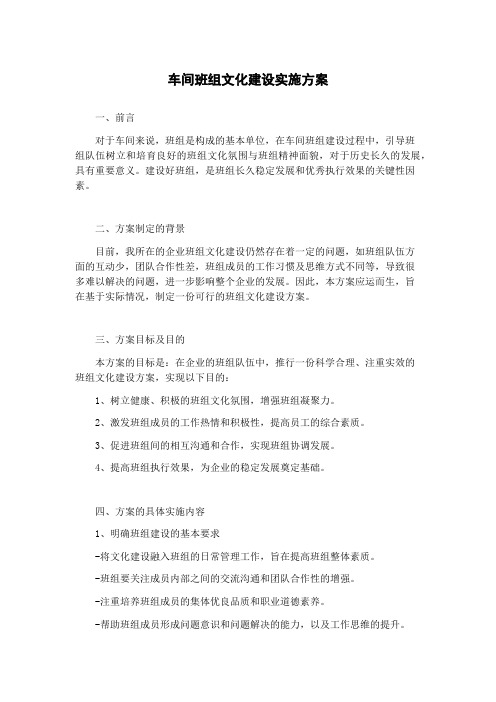 车间班组文化建设实施方案

一、前言

对于车间来说，班组是构成的基本单位，在车间班组建设过程中，引导班组队伍树立和培育良好的班组文化氛围与班组精神面貌，对于历史长久的发展，具有重要意义。建设好班组，是班组长久稳定发展和优秀执行效果的关键性因素。

二、方案制定的背景

目前，我所在的企业班组文化建设仍然存在着一定的问题，如班组队伍方面的互动少，团队合作性差，班组成员的工作习惯及思维方式不同等，导致很多难以解决的问题，进一步影响整个企业的发展。因此，本方案应运而生，旨在基于实际情况，制定一份可行的班组文化建设方案。

三、方案目标及目的

本方案的目标是：在企业的班组队伍中，推行一份科学合理、注重实效的班组文化建设方案，实现以下目的：

1、树立健康、积极的班组文化氛围，增强班组凝聚力。

2、激发班组成员的工作热情和积极性，提高员工的综合素质。

3、促进班组间的相互沟通和合作，实现班组协调发展。

4、提高班组执行效果，为企业的稳定发展奠定基础。

四、方案的具体实施内容

1、明确班组建设的基本要求

-将文化建设融入班组的日常管理工作，旨在提高班组整体素质。

-班组要关注成员内部之间的交流沟通和团队合作性的增强。

-注重培养班组成员的集体优良品质和职业道德素养。

-帮助班组成员形成问题意识和问题解决的能力，以及工作思维的提升。